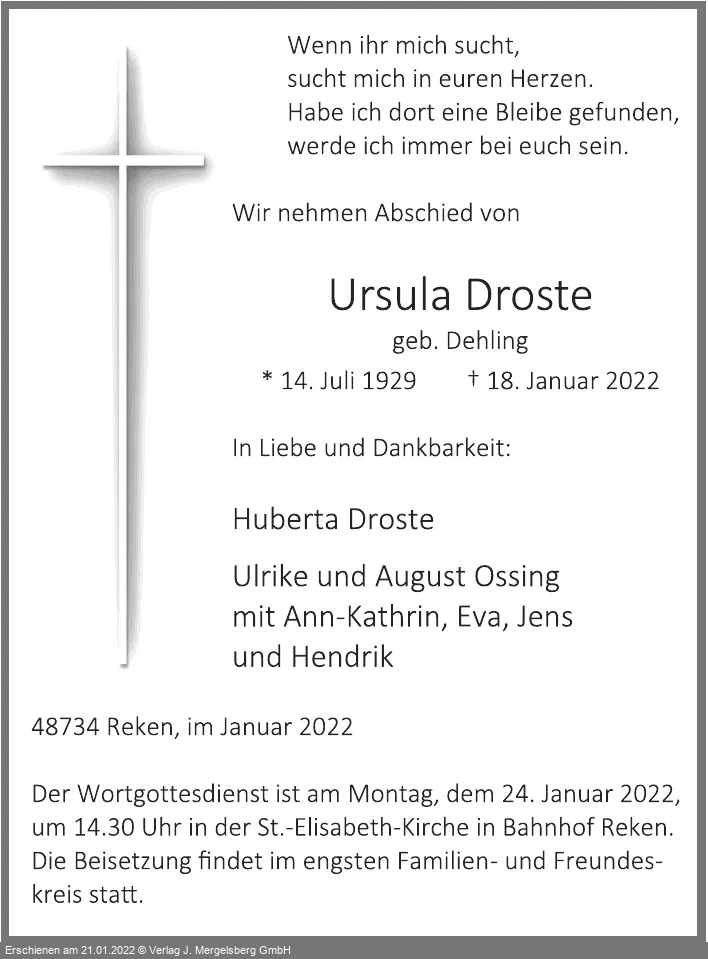 Wenn ihr mich sucht,
sucht mich in euren Herzen.
Habe ich dort eine Bleibe gefunden,
werde ich immer bei euch sein.

Wir nehmen Abschied von

Ursula Droste

geb. Dehling

* 14. Juli 1929 † 18. Januar 2022

In Liebe und Dankbarkeit:

Huberta Droste

Ulrike und August Ossing
mit Ann-Kathrin, Eva, Jens
und Hendrik

48734 Reken, im Januar 2022

Der Wortgottesdienst ist am Montag, dem 24. Januar 2022, um 14.30 Uhr in der St.-Elisabeth-Kirche in Bahnhof Reken. Die Beisetzung findet im engsten Familien- und Freundeskreis statt.

Erschienen am 21.01.2022 © Verlag J. Mergelsberg GmbH